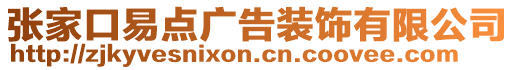 张家口易点广告装饰有限公司
http://zjkyvesnixon.cn.coovee.com